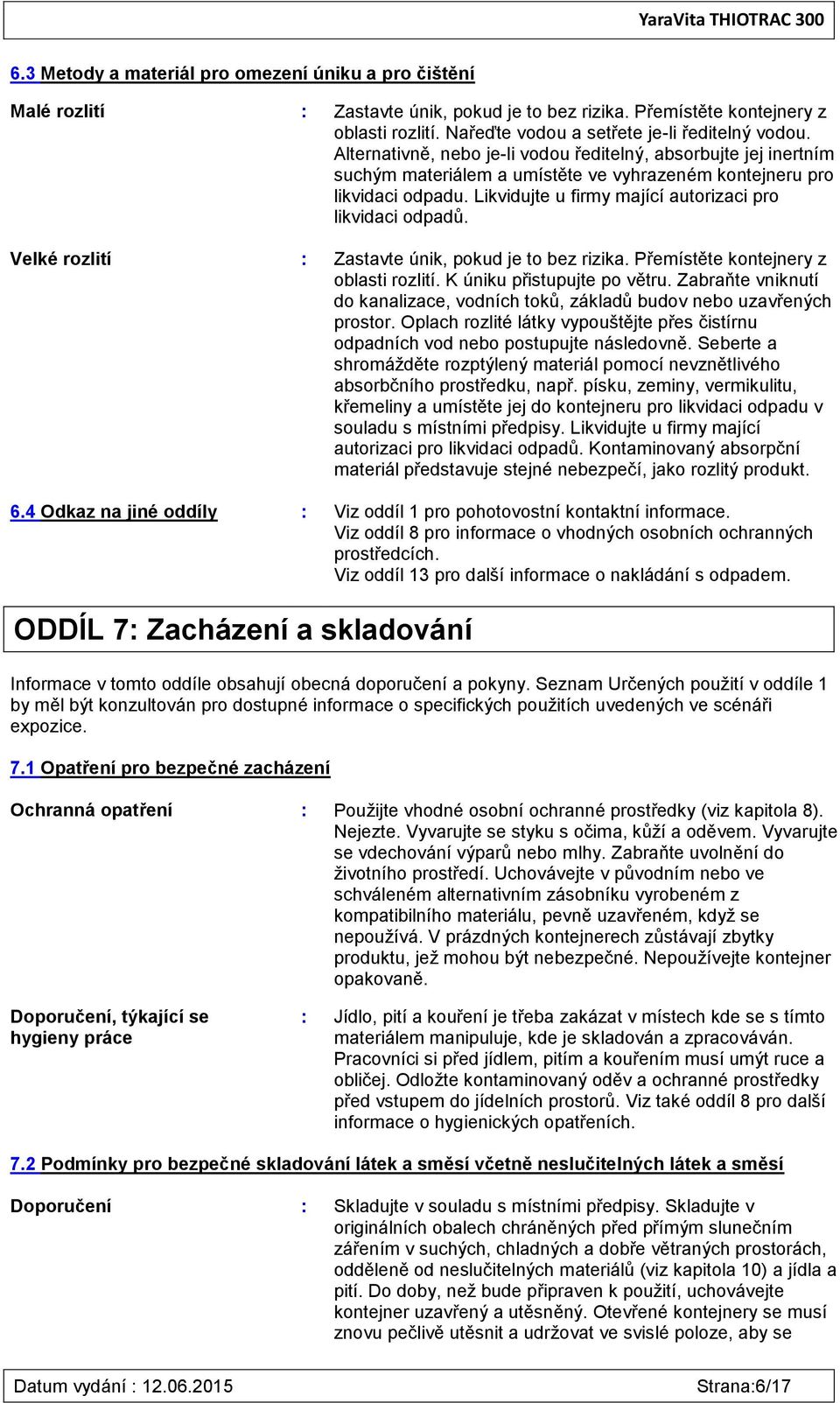 YaraVita THIOTRAC 300

6.3 Metody a materiál pro omezení úniku a pro čištění

Malé rozlití : Zastavte únik, pokud je to bez rizika. Přemístěte kontejnery z oblasti rozlití. Nařeďte vodou a setřete je-li ředitelný vodou. Alternativně, nebo je-li vodou ředitelný, absorbujte jej inertním suchým materiálem a umístěte ve vyhrazeném kontejneru pro likvidaci odpadu. Likvidujte u firmy mající autorizaci pro likvidaci odpadů.

Velké rozlití : Zastavte únik, pokud je to bez rizika. Přemístěte kontejnery z oblasti rozlití. K úniku přistupujte po větru. Zabraňte vniknutí do kanalizace, vodních toků, základů budov nebo uzavřených prostor. Oplach rozlité látky vypouštějte přes čistírnu odpadních vod nebo postupujte následovně. Seberte a shromážděte rozptýlený materiál pomocí nevznětlivého absorbčního prostředku, např. písku, zeminy, vermikulitu, křemeliny a umístěte jej do kontejneru pro likvidaci odpadu v souladu s místními předpisy. Likvidujte u firmy mající autorizaci pro likvidaci odpadů. Kontaminovaný absorpční materiál představuje stejné nebezpečí, jako rozlitý produkt.

6.4 Odkaz na jiné oddíly : Viz oddíl 1 pro pohotovostní kontaktní informace. Viz oddíl 8 pro informace o vhodných osobních ochranných prostředcích. Viz oddíl 13 pro další informace o nakládání s odpadem.

ODDÍL 7: Zacházení a skladování

Informace v tomto oddíle obsahují obecná doporučení a pokyny. Seznam Určených použití v oddíle 1 by měl být konzultován pro dostupné informace o specifických použitích uvedených ve scénáři expozice.

7.1 Opatření pro bezpečné zacházení

Ochranná opatření : Použijte vhodné osobní ochranné prostředky (viz kapitola 8). Nejezte. Vyvarujte se styku s očima, kůží a oděvem. Vyvarujte se vdechování výparů nebo mlhy. Zabraňte uvolnění do životního prostředí. Uchovávejte v původním nebo ve schváleném alternativním zásobníku vyrobeném z kompatibilního materiálu, pevně uzavřeném, když se nepoužívá. V prázdných kontejnerech zůstávají zbytky produktu, jež mohou být nebezpečné. Nepoužívejte kontejner opakovaně.

Doporučení, týkající se hygieny práce : Jídlo, pití a kouření je třeba zakázat v místech kde se s tímto materiálem manipuluje, kde je skladován a zpracováván. Pracovníci si před jídlem, pitím a kouřením musí umýt ruce a obličej. Odložte kontaminovaný oděv a ochranné prostředky před vstupem do jídelních prostorů. Viz také oddíl 8 pro další informace o hygienických opatřeních.

7.2 Podmínky pro bezpečné skladování látek a směsí včetně neslučitelných látek a směsí

Doporučení : Skladujte v souladu s místními předpisy. Skladujte v originálních obalech chráněných před přímým slunečním zářením v suchých, chladných a dobře větraných prostorách, odděleně od neslučitelných materiálů (viz kapitola 10) a jídla a pití. Do doby, než bude připraven k použití, uchovávejte kontejner uzavřený a utěsněný. Otevřené kontejnery se musí znovu pečlivě utěsnit a udržovat ve svislé poloze, aby se

Datum vydání : 12.06.2015 Strana:6/17